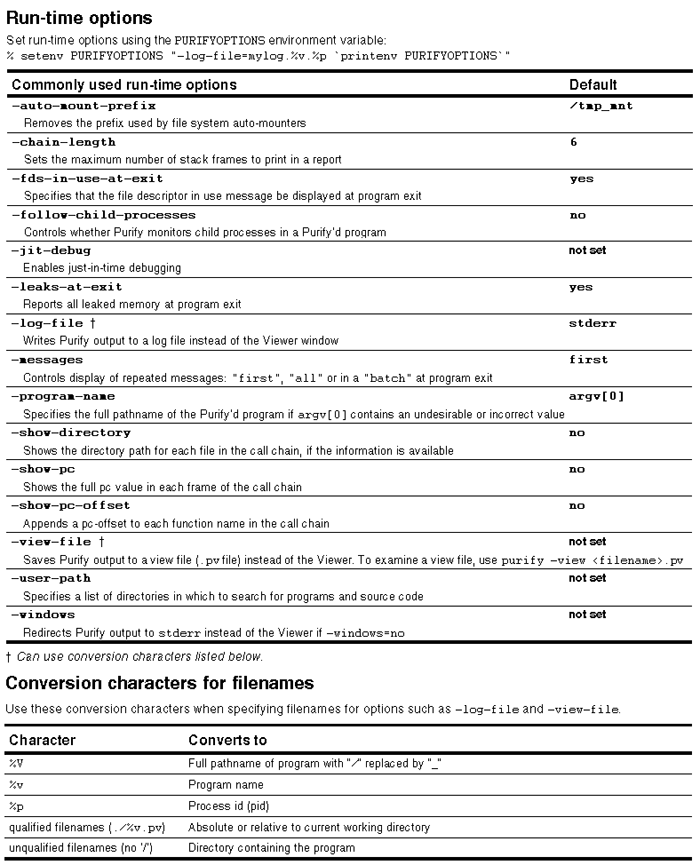 Run-time options

Set run-time options using the PURIFYOPTIONS environment variable:
% setenv PURIFYOPTIONS "-log-file=mylog.%v.%p `printenv PURIFYOPTIONS`"

| Commonly used run-time options | Default |
|---|---|
| -auto-mount-prefix | /tmp_mnt |
| Removes the prefix used by file system auto-mounters | |
| -chain-length | 6 |
| Sets the maximum number of stack frames to print in a report | |
| -fds-in-use-at-exit | yes |
| Specifies that the file descriptor in use message be displayed at program exit | |
| -follow-child-processes | no |
| Controls whether Purify monitors child processes in a Purify'd program | |
| -jit-debug | not set |
| Enables just-in-time debugging | |
| -leaks-at-exit | yes |
| Reports all leaked memory at program exit | |
| -log-file † | stderr |
| Writes Purify output to a log file instead of the Viewer window | |
| -messages | first |
| Controls display of repeated messages: "first", "all" or in a "batch" at program exit | |
| -program-name | argv[0] |
| Specifies the full pathname of the Purify'd program if argv[0] contains an undesirable or incorrect value | |
| -show-directory | no |
| Shows the directory path for each file in the call chain, if the information is available | |
| -show-pc | no |
| Shows the full pc value in each frame of the call chain | |
| -show-pc-offset | no |
| Appends a pc-offset to each function name in the call chain | |
| -view-file † | not set |
| Saves Purify output to a view file (.pv file) instead of the Viewer. To examine a view file, use purify -view <filename>.pv | |
| -user-path | not set |
| Specifies a list of directories in which to search for programs and source code | |
| -windows | not set |
| Redirects Purify output to stderr instead of the Viewer if -windows=no | |

† Can use conversion characters listed below.

Conversion characters for filenames

Use these conversion characters when specifying filenames for options such as -log-file and -view-file.

| Character | Converts to |
|---|---|
| %V | Full pathname of program with "/" replaced by "_" |
| %v | Program name |
| %p | Process id (pid) |
| qualified filenames (./%v.pv) | Absolute or relative to current working directory |
| unqualified filenames (no '/') | Directory containing the program |